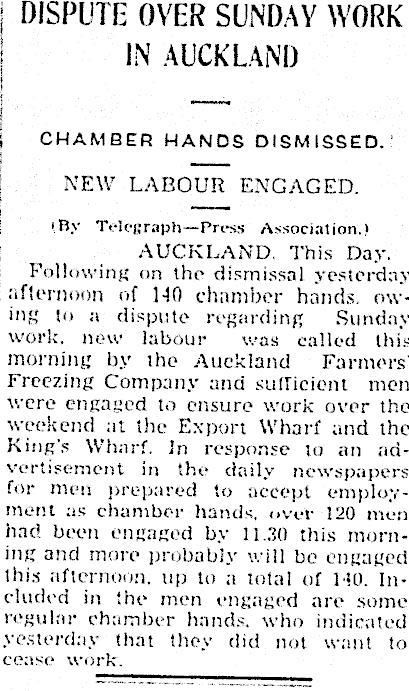 DISPUTE OVER SUNDAY WORK IN AUCKLAND

CHAMBER HANDS DISMISSED.

NEW LABOUR ENGAGED.

(By Telegraph—Press Association.)

AUCKLAND. This Day.

Following on the dismissal yesterday afternoon of 140 chamber hands, owing to a dispute regarding Sunday work, new labour was called this morning by the Auckland Farmers' Freezing Company and sufficient men were engaged to ensure work over the weekend at the Export Wharf and the King's Wharf. In response to an advertisement in the daily newspapers for men prepared to accept employment as chamber hands, over 120 men had been engaged by 11.30 this morning and more probably will be engaged this afternoon, up to a total of 140. Included in the men engaged are some regular chamber hands, who indicated yesterday that they did not want to cease work.